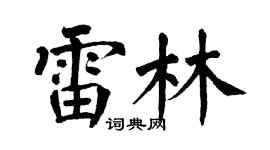 雷林

词典网